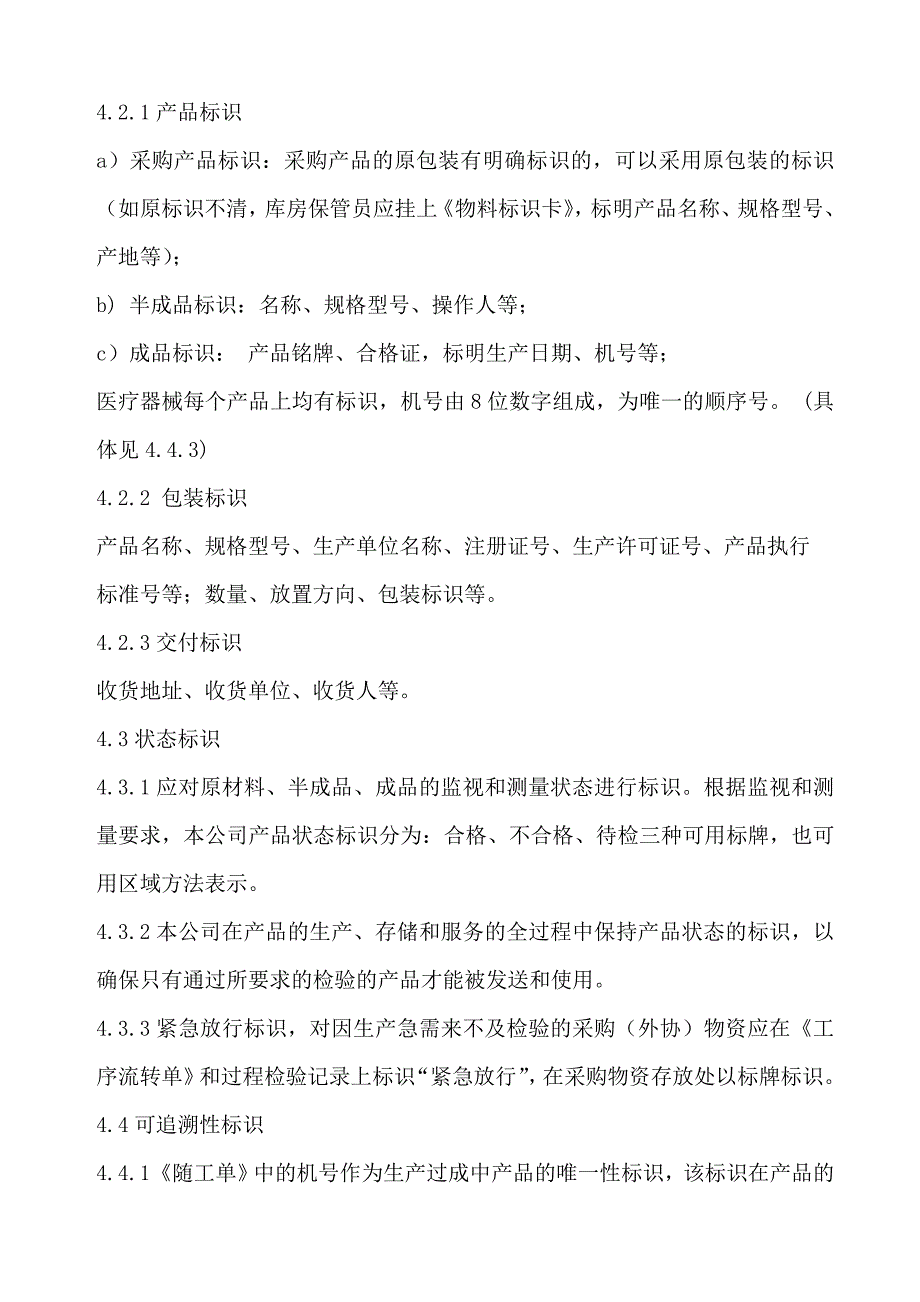 4.2.1 产品标识

a）采购产品标识：采购产品的原包装有明确标识的，可以采用原包装的标识（如原标识不清，库房保管员应挂上《物料标识卡》，标明产品名称、规格型号、产地等）；

b）半成品标识：名称、规格型号、操作人等；

c）成品标识： 产品铭牌、合格证，标明生产日期、机号等；

医疗器械每个产品上均有标识，机号由 8 位数字组成，为唯一的顺序号。（具体见 4.4.3)

4.2.2 包装标识

产品名称、规格型号、生产单位名称、注册证号、生产许可证号、产品执行标准号等；数量、放置方向、包装标识等。

4.2.3 交付标识

收货地址、收货单位、收货人等。

4.3 状态标识

4.3.1 应对原材料、半成品、成品的监视和测量状态进行标识。根据监视和测量要求，本公司产品状态标识分为：合格、不合格、待检三种可用标牌，也可用区域方法表示。

4.3.2 本公司在产品的生产、存储和服务的全过程中保持产品状态的标识，以确保只有通过所要求的检验的产品才能被发送和使用。

4.3.3 紧急放行标识，对因生产急需来不及检验的采购（外协）物资应在《工序流转单》和过程检验记录上标识“紧急放行”，在采购物资存放处以标牌标识。

4.4 可追溯性标识

4.4.1《随工单》中的机号作为生产过成中产品的唯一性标识，该标识在产品的